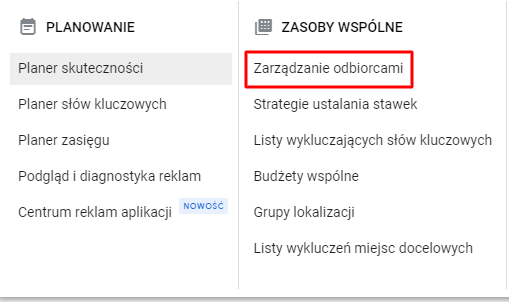 PLANOWANIE

Planer skuteczności

Planer słów kluczowych

Planer zasięgu

Podgląd i diagnostyka reklam

Centrum reklam aplikacji NOWOŚĆ

ZASOBY WSPÓLNE

Zarządzanie odbiorcami

Strategie ustalania stawek

Listy wykluczających słów kluczowych

Budżety wspólne

Grupy lokalizacji

Listy wykluczeń miejsc docelowych